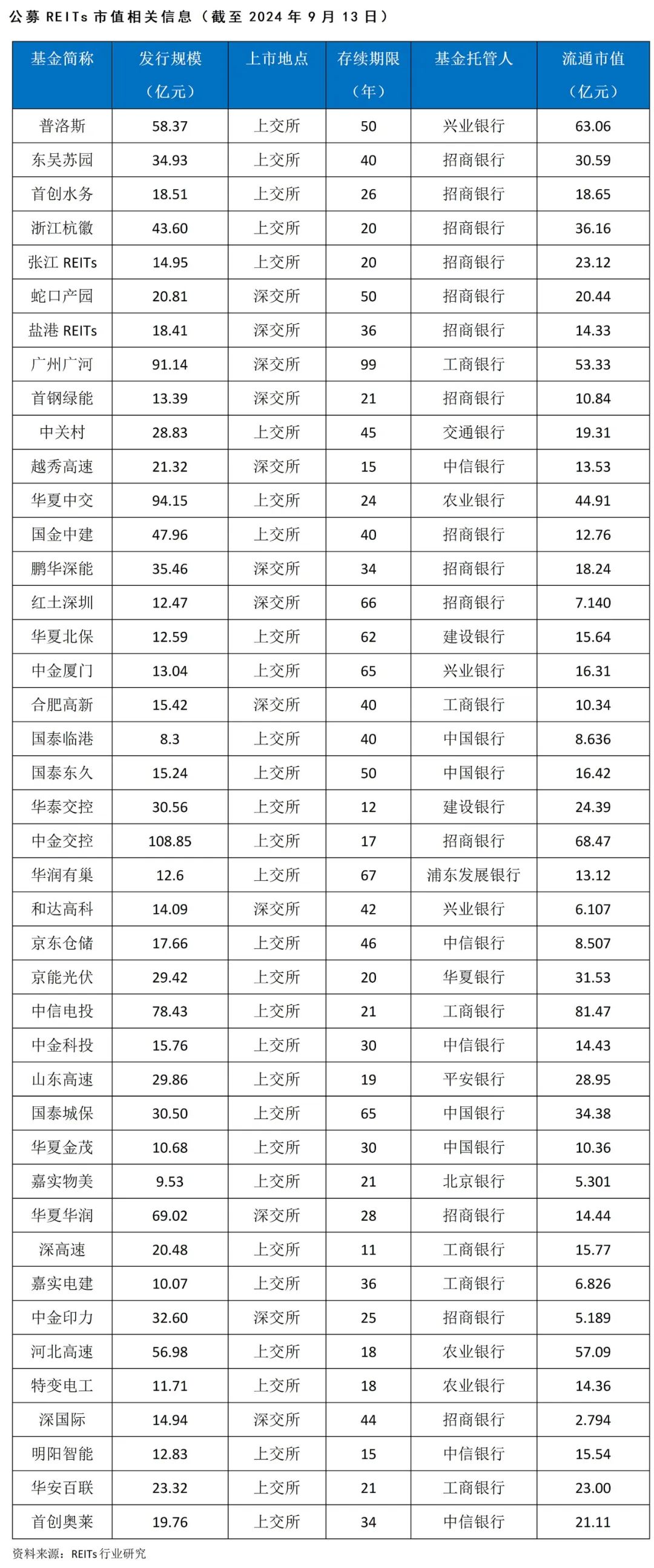 公募 REITs 市值相关信息（截至 2024 年 9 月 13 日）

| 基金简称 | 发行规模（亿元） | 上市地点 | 存续期限（年） | 基金托管人 | 流通市值（亿元） |
|---|---|---|---|---|---|
| 普洛斯 | 58.37 | 上交所 | 50 | 兴业银行 | 63.06 |
| 东吴苏园 | 34.93 | 上交所 | 40 | 招商银行 | 30.59 |
| 首创水务 | 18.51 | 上交所 | 26 | 招商银行 | 18.65 |
| 浙江杭徽 | 43.60 | 上交所 | 20 | 招商银行 | 36.16 |
| 张江 REITs | 14.95 | 上交所 | 20 | 招商银行 | 23.12 |
| 蛇口产园 | 20.81 | 深交所 | 50 | 招商银行 | 20.44 |
| 盐港 REITs | 18.41 | 深交所 | 36 | 招商银行 | 14.33 |
| 广州广河 | 91.14 | 深交所 | 99 | 工商银行 | 53.33 |
| 首钢绿能 | 13.39 | 深交所 | 21 | 招商银行 | 10.84 |
| 中关村 | 28.83 | 上交所 | 45 | 交通银行 | 19.31 |
| 越秀高速 | 21.32 | 深交所 | 15 | 中信银行 | 13.53 |
| 华夏中交 | 94.15 | 上交所 | 24 | 农业银行 | 44.91 |
| 国金中建 | 47.96 | 上交所 | 40 | 招商银行 | 12.76 |
| 鹏华深能 | 35.46 | 深交所 | 34 | 招商银行 | 18.24 |
| 红土深圳 | 12.47 | 深交所 | 66 | 招商银行 | 7.140 |
| 华夏北保 | 12.59 | 上交所 | 62 | 建设银行 | 15.64 |
| 中金厦门 | 13.04 | 上交所 | 65 | 兴业银行 | 16.31 |
| 合肥高新 | 15.42 | 深交所 | 40 | 工商银行 | 10.34 |
| 国泰临港 | 8.3 | 上交所 | 40 | 中国银行 | 8.636 |
| 国泰东久 | 15.24 | 上交所 | 50 | 中国银行 | 16.42 |
| 华泰交控 | 30.56 | 上交所 | 12 | 建设银行 | 24.39 |
| 中金交控 | 108.85 | 上交所 | 17 | 招商银行 | 68.47 |
| 华润有巢 | 12.6 | 上交所 | 67 | 浦东发展银行 | 13.12 |
| 和达高科 | 14.09 | 深交所 | 42 | 兴业银行 | 6.107 |
| 京东仓储 | 17.66 | 上交所 | 46 | 中信银行 | 8.507 |
| 京能光伏 | 29.42 | 上交所 | 20 | 华夏银行 | 31.53 |
| 中信电投 | 78.43 | 上交所 | 21 | 工商银行 | 81.47 |
| 中金科投 | 15.76 | 上交所 | 30 | 中信银行 | 14.43 |
| 山东高速 | 29.86 | 上交所 | 19 | 平安银行 | 28.95 |
| 国泰城保 | 30.50 | 上交所 | 65 | 中国银行 | 34.38 |
| 华夏金茂 | 10.68 | 上交所 | 30 | 中国银行 | 10.36 |
| 嘉实物美 | 9.53 | 上交所 | 21 | 北京银行 | 5.301 |
| 华夏华润 | 69.02 | 深交所 | 28 | 招商银行 | 14.44 |
| 深高速 | 20.48 | 上交所 | 11 | 工商银行 | 15.77 |
| 嘉实电建 | 10.07 | 上交所 | 36 | 工商银行 | 6.826 |
| 中金印力 | 32.60 | 深交所 | 25 | 招商银行 | 5.189 |
| 河北高速 | 56.98 | 上交所 | 18 | 农业银行 | 57.09 |
| 特变电工 | 11.71 | 上交所 | 18 | 农业银行 | 14.36 |
| 深国际 | 14.94 | 深交所 | 44 | 招商银行 | 2.794 |
| 明阳智能 | 12.83 | 上交所 | 15 | 中信银行 | 15.54 |
| 华安百联 | 23.32 | 上交所 | 21 | 工商银行 | 23.00 |
| 首创奥莱 | 19.76 | 上交所 | 34 | 中信银行 | 21.11 |

资料来源：REITs 行业研究